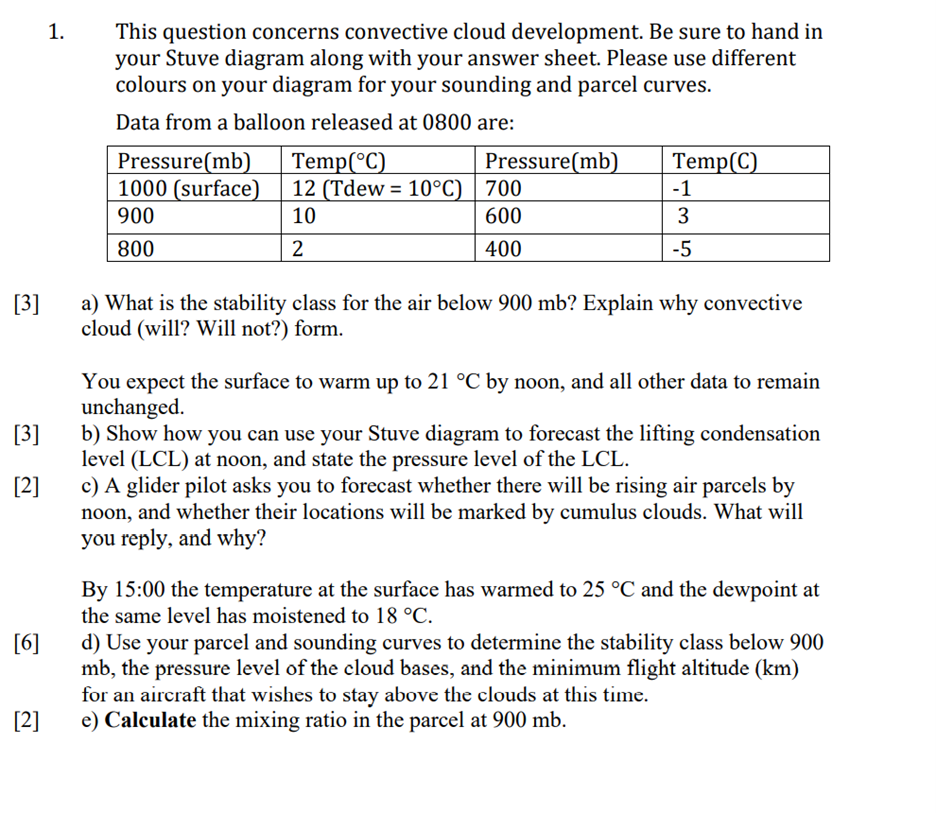 1. This question concerns convective cloud development. Be sure to hand in your Stuve diagram along with your answer sheet. Please use different colours on your diagram for your sounding and parcel curves.

Data from a balloon released at 0800 are:

| Pressure(mb) | Temp(°C) | Pressure(mb) | Temp(C) |
|---|---|---|---|
| 1000 (surface) | 12 (Tdew = 10°C) | 700 | -1 |
| 900 | 10 | 600 | 3 |
| 800 | 2 | 400 | -5 |

[3] a) What is the stability class for the air below 900 mb? Explain why convective cloud (will? Will not?) form.

You expect the surface to warm up to 21 °C by noon, and all other data to remain unchanged.

[3] b) Show how you can use your Stuve diagram to forecast the lifting condensation level (LCL) at noon, and state the pressure level of the LCL.

[2] c) A glider pilot asks you to forecast whether there will be rising air parcels by noon, and whether their locations will be marked by cumulus clouds. What will you reply, and why?

By 15:00 the temperature at the surface has warmed to 25 °C and the dewpoint at the same level has moistened to 18 °C.

[6] d) Use your parcel and sounding curves to determine the stability class below 900 mb, the pressure level of the cloud bases, and the minimum flight altitude (km) for an aircraft that wishes to stay above the clouds at this time.

[2] e) **Calculate** the mixing ratio in the parcel at 900 mb.